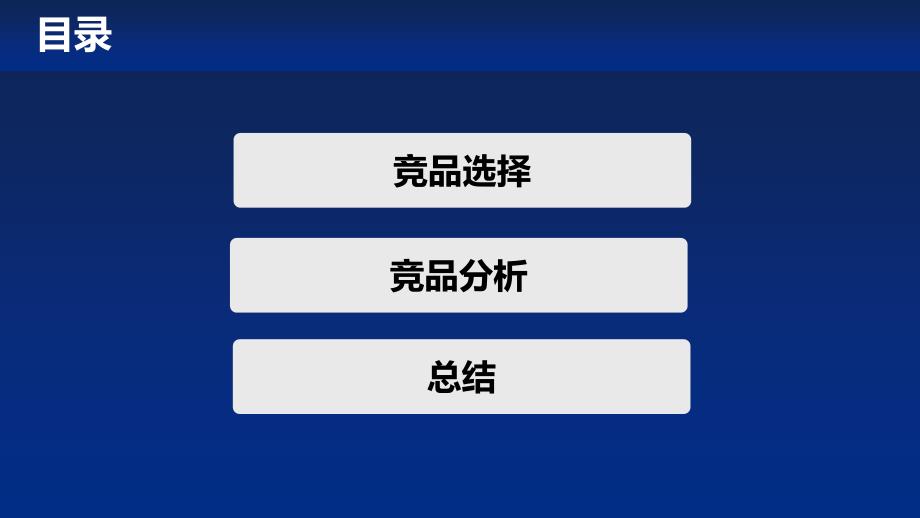 目录

竞品选择

竞品分析

总结